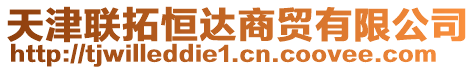 天津联拓恒达商贸有限公司
http://tjwilleddie1.cn.coovee.com